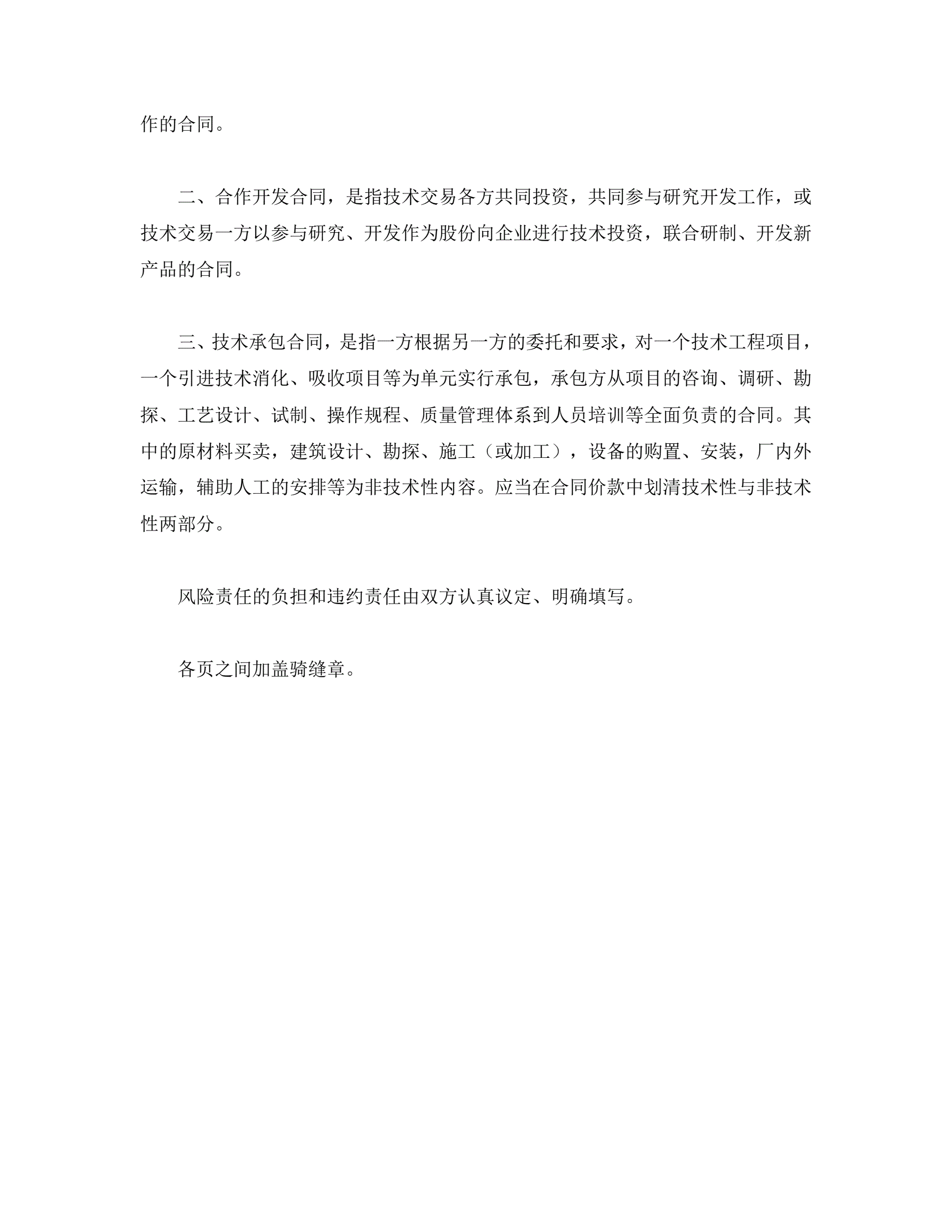 作的合同。

二、合作开发合同，是指技术交易各方共同投资，共同参与研究开发工作，或技术交易一方以参与研究、开发作为股份向企业进行技术投资，联合研制、开发新产品的合同。

三、技术承包合同，是指一方根据另一方的委托和要求，对一个技术工程项目，一个引进技术消化、吸收项目等为单元实行承包，承包方从项目的咨询、调研、勘探、工艺设计、试制、操作规程、质量管理体系到人员培训等全面负责的合同。其中的原材料买卖，建筑设计、勘探、施工（或加工），设备的购置、安装，厂内外运输，辅助人工的安排等为非技术性内容。应当在合同价款中划清技术性与非技术性两部分。

风险责任的负担和违约责任由双方认真议定、明确填写。

各页之间加盖骑缝章。